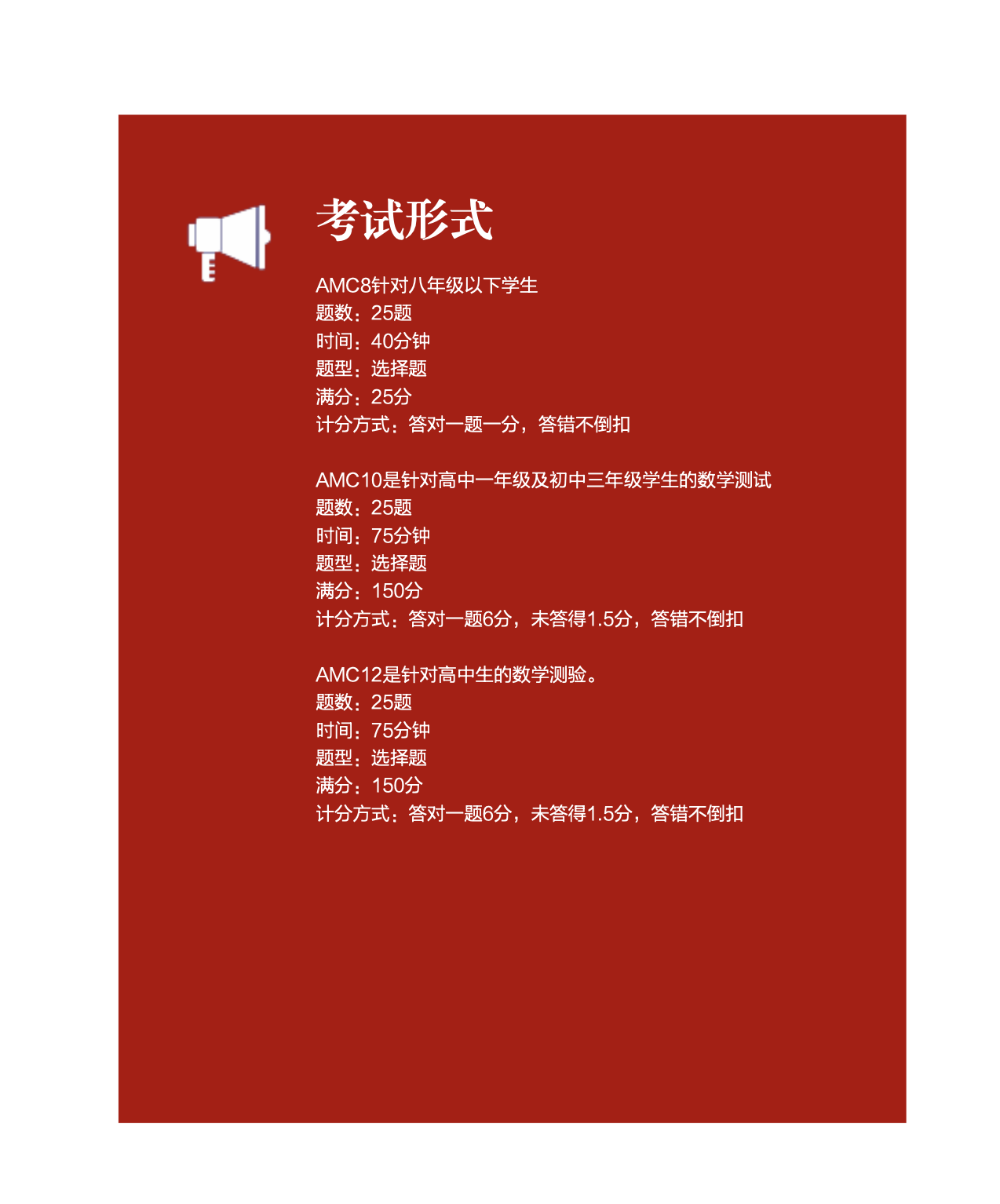 考试形式

AMC8针对八年级以下学生
题数：25题
时间：40分钟
题型：选择题
满分：25分
计分方式：答对一题一分，答错不倒扣

AMC10是针对高中一年级及初中三年级学生的数学测试
题数：25题
时间：75分钟
题型：选择题
满分：150分
计分方式：答对一题6分，未答得1.5分，答错不倒扣

AMC12是针对高中生的数学测验。
题数：25题
时间：75分钟
题型：选择题
满分：150分
计分方式：答对一题6分，未答得1.5分，答错不倒扣